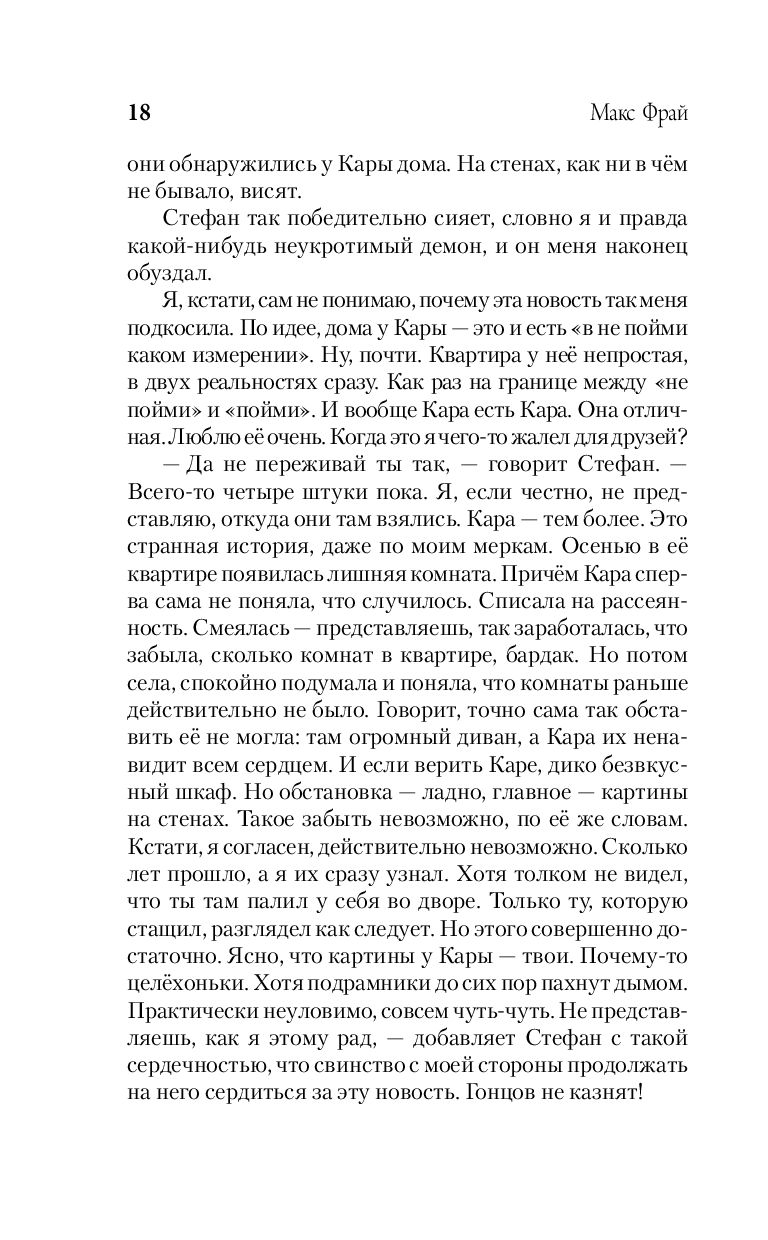 18 Макс Фрай

они обнаружились у Кары дома. На стенах, как ни в чём не бывало, висят.

Стефан так победительно сияет, словно я и правда какой-нибудь неукротимый демон, и он меня наконец обуздал.

Я, кстати, сам не понимаю, почему эта новость так меня подкосила. По идее, дома у Кары — это и есть «в не пойми каком измерении». Ну, почти. Квартира у неё непростая, в двух реальностях сразу. Как раз на границе между «не пойми» и «пойми». И вообще Кара есть Кара. Она отличная. Люблю её очень. Когда это я чего-то жалел для друзей?

— Да не переживай ты так, — говорит Стефан. — Всего-то четыре штуки пока. Я, если честно, не представляю, откуда они там взялись. Кара — тем более. Это странная история, даже по моим меркам. Осенью в её квартире появилась лишняя комната. Причём Кара сперва сама не поняла, что случилось. Списала на рассеянность. Смеялась — представляешь, так заработалась, что забыла, сколько комнат в квартире, бардак. Но потом села, спокойно подумала и поняла, что комнаты раньше действительно не было. Говорит, точно сама так обставить её не могла: там огромный диван, а Кара их ненавидит всем сердцем. И если верить Каре, дико безвкусный шкаф. Но обстановка — ладно, главное — картины на стенах. Такое забыть невозможно, по её же словам. Кстати, я согласен, действительно невозможно. Сколько лет прошло, а я их сразу узнал. Хотя толком не видел, что ты там палил у себя во дворе. Только ту, которую стащил, разглядел как следует. Но этого совершенно достаточно. Ясно, что картины у Кары — твои. Почему-то целёхоньки. Хотя подрамники до сих пор пахнут дымом. Практически неуловимо, совсем чуть-чуть. Не представляешь, как я этому рад, — добавляет Стефан с такой сердечностью, что свинство с моей стороны продолжать на него сердиться за эту новость. Гонцов не казнят!